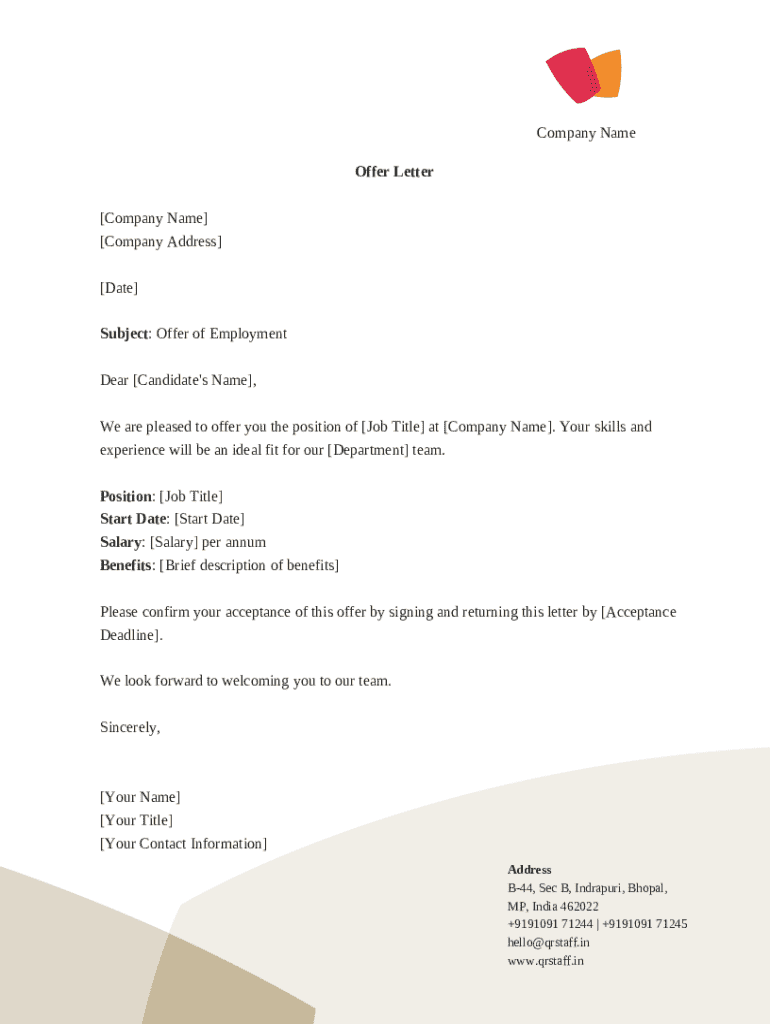 Company Name

Offer Letter

[Company Name]
[Company Address]

[Date]

Subject: Offer of Employment

Dear [Candidate's Name],

We are pleased to offer you the position of [Job Title] at [Company Name]. Your skills and experience will be an ideal fit for our [Department] team.

Position: [Job Title]
Start Date: [Start Date]
Salary: [Salary] per annum
Benefits: [Brief description of benefits]

Please confirm your acceptance of this offer by signing and returning this letter by [Acceptance Deadline].

We look forward to welcoming you to our team.

Sincerely,

[Your Name]
[Your Title]
[Your Contact Information]

Address
B-44, Sec B, Indrapuri, Bhopal,
MP, India 462022
+9191091 71244 | +9191091 71245
hello@qrstaff.in
www.qrstaff.in